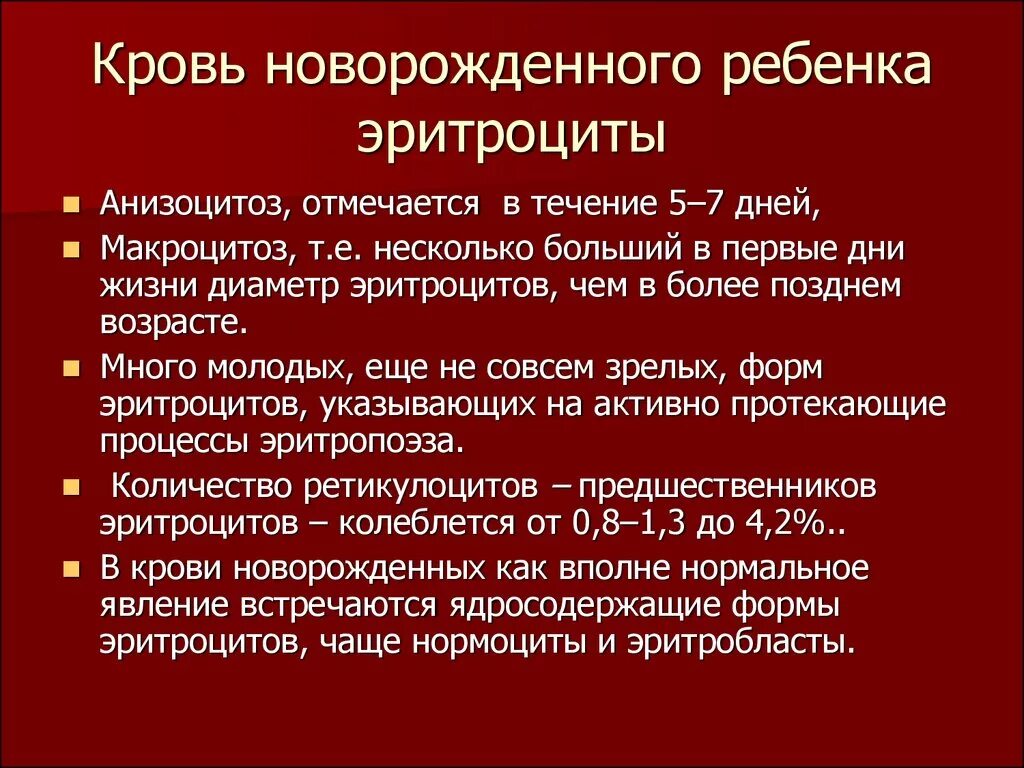 Кровь новорожденного ребенка эритроциты

- Анизоцитоз, отмечается  в течение 5–7 дней,
- Макроцитоз, т.е. несколько больший в первые дни жизни диаметр эритроцитов, чем в более позднем возрасте.
- Много молодых, еще не совсем зрелых, форм эритроцитов, указывающих на активно протекающие процессы эритропоэза.
-  Количество ретикулоцитов – предшественников эритроцитов – колеблется от 0,8–1,3 до 4,2%..
- В крови новорожденных как вполне нормальное явление встречаются ядросодержащие формы эритроцитов, чаще нормоциты и эритробласты.